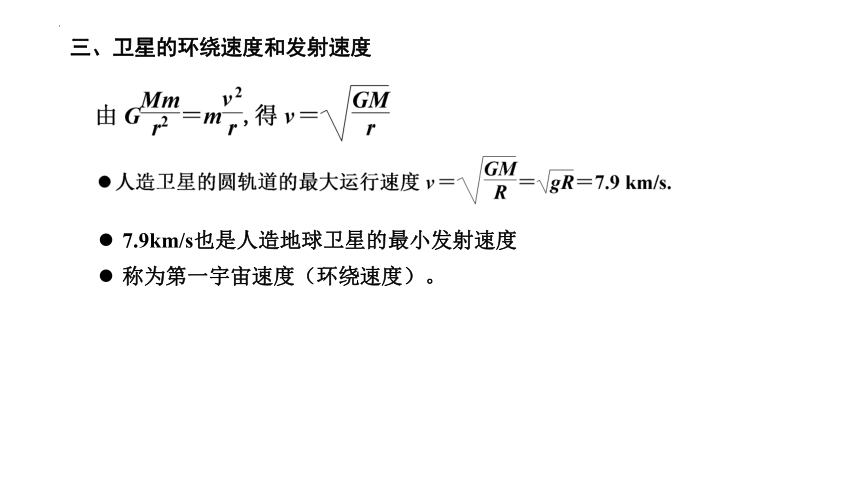 三、卫星的环绕速度和发射速度

由 $G\frac{Mm}{r^2}=m\frac{v^2}{r}$, 得 $v=\sqrt{\frac{GM}{r}}$

● 人造卫星的圆轨道的最大运行速度 $v=\sqrt{\frac{GM}{R}}=\sqrt{gR}=7.9$ km/s.

● 7.9km/s也是人造地球卫星的最小发射速度

● 称为第一宇宙速度（环绕速度）。